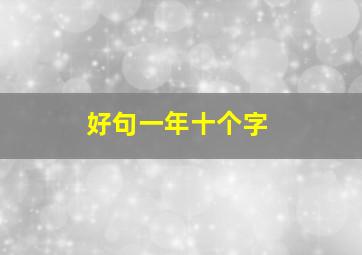 好句一年十个字